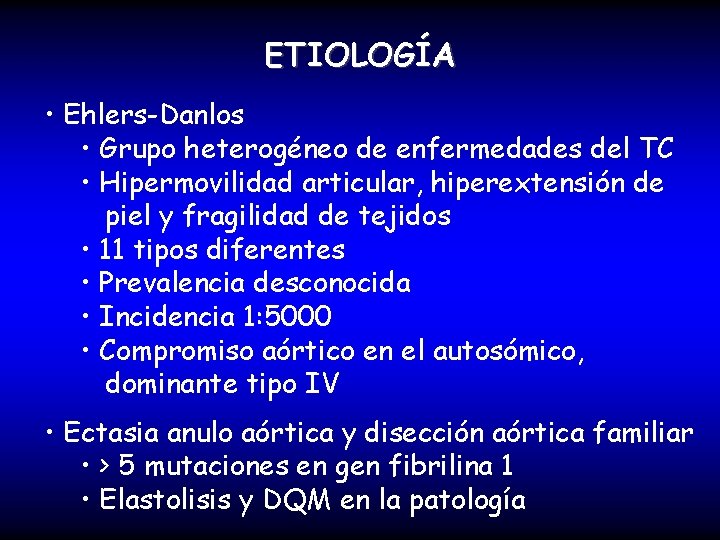 ETIOLOGÍA

• Ehlers-Danlos
• Grupo heterogéneo de enfermedades del TC
• Hipermovilidad articular, hiperextensión de piel y fragilidad de tejidos
• 11 tipos diferentes
• Prevalencia desconocida
• Incidencia 1:5000
• Compromiso aórtico en el autosómico, dominante tipo IV

• Ectasia anulo aórtica y disección aórtica familiar
• > 5 mutaciones en gen fibrilina 1
• Elastolisis y DQM en la patología